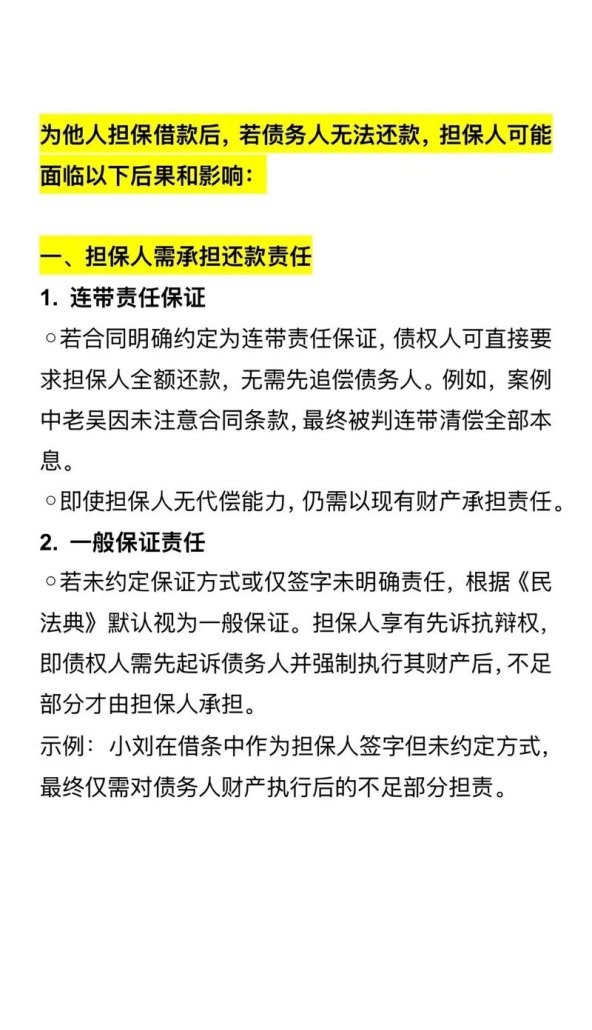 为他人担保借款后，若债务人无法还款，担保人可能面临以下后果和影响：

一、担保人需承担还款责任

1. 连带责任保证

○若合同明确约定为连带责任保证，债权人可直接要求担保人全额还款，无需先追偿债务人。例如，案例中老吴因未注意合同条款，最终被判连带清偿全部本息。

○即使担保人无代偿能力，仍需以现有财产承担责任。

2. 一般保证责任

○若未约定保证方式或仅签字未明确责任，根据《民法典》默认视为一般保证。担保人享有先诉抗辩权，即债权人需先起诉债务人并强制执行其财产后，不足部分才由担保人承担。

示例：小刘在借条中作为担保人签字但未约定方式，最终仅需对债务人财产执行后的不足部分担责。